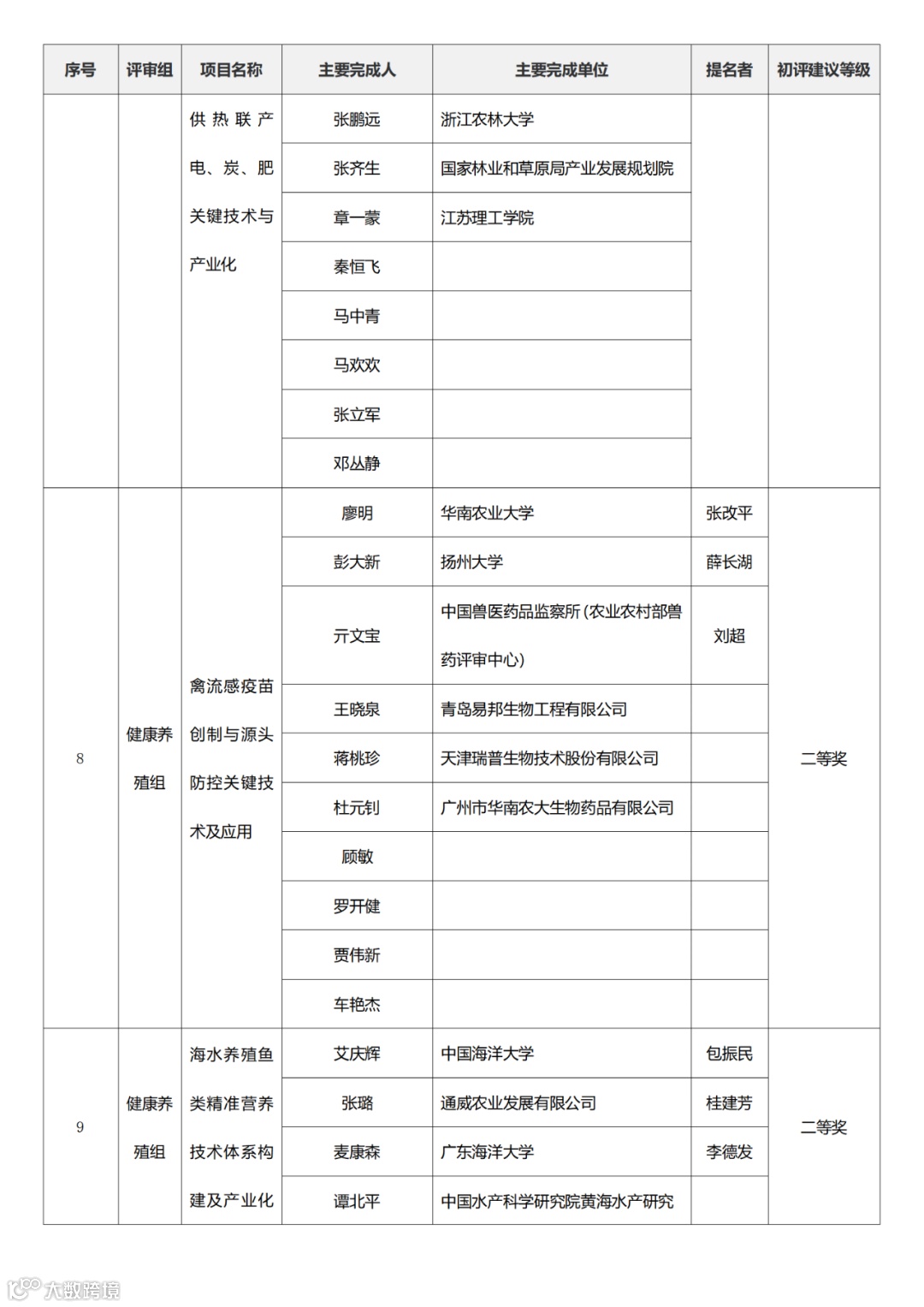 | 序号 | 评审组 | 项目名称 | 主要完成人 | 主要完成单位 | 提名者 | 初评建议等级 |
|---|---|---|---|---|---|---|
| | | 供热联产电、炭、肥关键技术与产业化 | 张鹏远 | 浙江农林大学 | | |
| | | | 张齐生 | 国家林业和草原局产业发展规划院 | | |
| | | | 章一蒙 | 江苏理工学院 | | |
| | | | 秦恒飞 | | | |
| | | | 马中青 | | | |
| | | | 马欢欢 | | | |
| | | | 张立军 | | | |
| | | | 邓丛静 | | | |
| 8 | 健康养殖组 | 禽流感疫苗创制与源头防控关键技术及应用 | 廖明 | 华南农业大学 | 张改平 | 二等奖 |
| | | | 彭大新 | 扬州大学 | 薛长湖 | |
| | | | 亓文宝 | 中国兽医药品监察所（农业农村部兽药评审中心） | 刘超 | |
| | | | 王晓泉 | 青岛易邦生物工程有限公司 | | |
| | | | 蒋桃珍 | 天津瑞普生物技术股份有限公司 | | |
| | | | 杜元钊 | 广州市华南农大生物药品有限公司 | | |
| | | | 顾敏 | | | |
| | | | 罗开健 | | | |
| | | | 贾伟新 | | | |
| | | | 车艳杰 | | | |
| 9 | 健康养殖组 | 海水养殖鱼类精准营养技术体系构建及产业化 | 艾庆辉 | 中国海洋大学 | 包振民 | 二等奖 |
| | | | 张璐 | 通威农业发展有限公司 | 桂建芳 | |
| | | | 麦康森 | 广东海洋大学 | 李德发 | |
| | | | 谭北平 | 中国水产科学研究院黄海水产研究 | | |

大数跨境